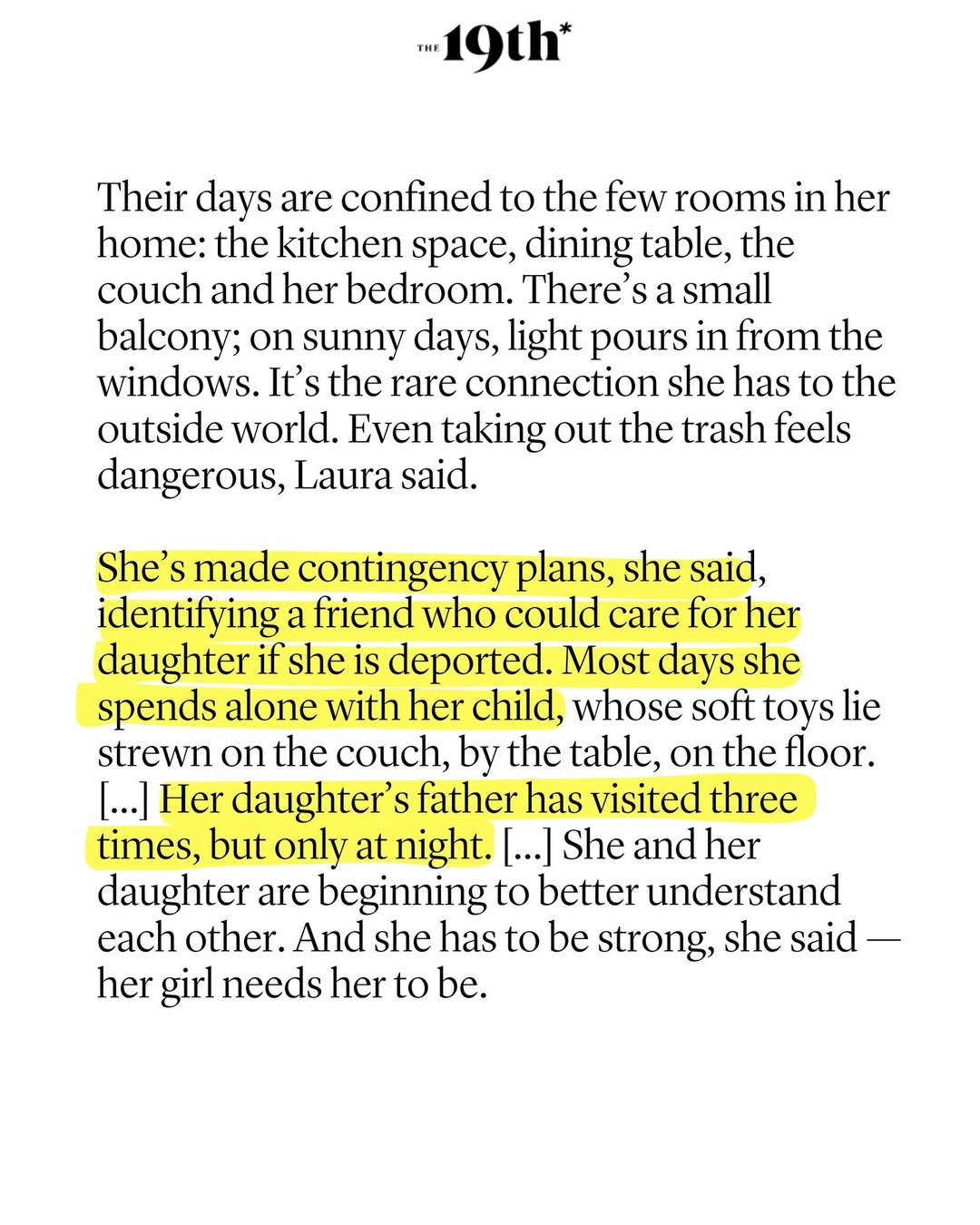 THE 19th*

Their days are confined to the few rooms in her home: the kitchen space, dining table, the couch and her bedroom. There's a small balcony; on sunny days, light pours in from the windows. It's the rare connection she has to the outside world. Even taking out the trash feels dangerous, Laura said.

She's made contingency plans, she said, identifying a friend who could care for her daughter if she is deported. Most days she spends alone with her child, whose soft toys lie strewn on the couch, by the table, on the floor. [...] Her daughter's father has visited three times, but only at night. [...] She and her daughter are beginning to better understand each other. And she has to be strong, she said — her girl needs her to be.